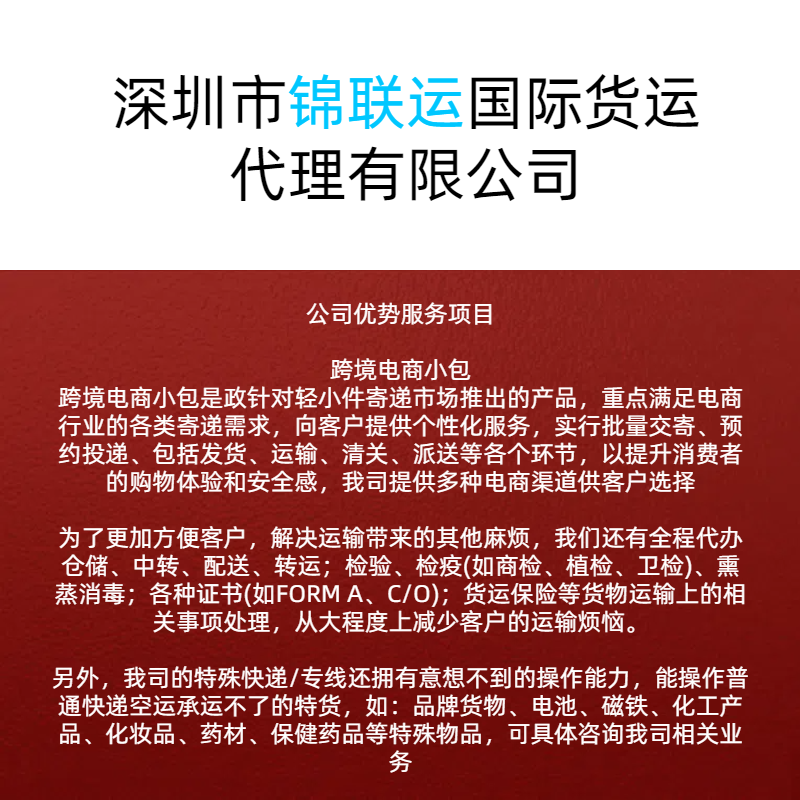 深圳市锦联运国际货运代理有限公司

公司优势服务项目

跨境电商小包

跨境电商小包是政针对轻小件寄递市场推出的产品，重点满足电商行业的各类寄递需求，向客户提供个性化服务，实行批量交寄、预约投递、包括发货、运输、清关、派送等各个环节，以提升消费者的购物体验和安全感，我司提供多种电商渠道供客户选择

为了更加方便客户，解决运输带来的其他麻烦，我们还有全程代办仓储、中转、配送、转运；检验、检疫(如商检、植检、卫检)、熏蒸消毒；各种证书(如FORM A、C/O)；货运保险等货物运输上的相关事项处理，从大程度上减少客户的运输烦恼。

另外，我司的特殊快递/专线还拥有意想不到的操作能力，能操作普通快递空运承运不了的特货，如：品牌货物、电池、磁铁、化工产品、化妆品、药材、保健药品等特殊物品，可具体咨询我司相关业务